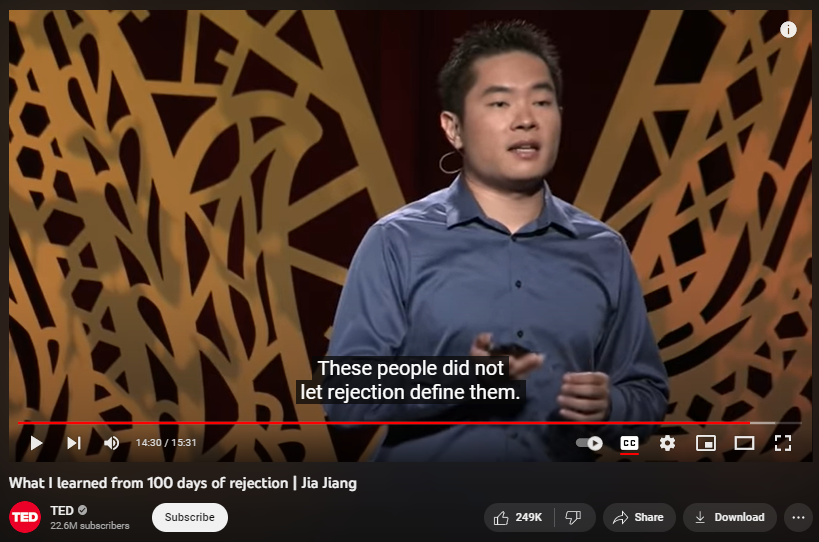 These people did not let rejection define them.

14:30 / 15:31

CC

What I learned from 100 days of rejection | Jia Jiang

TED

TED

22.6M subscribers

Subscribe

249K

Share

Download